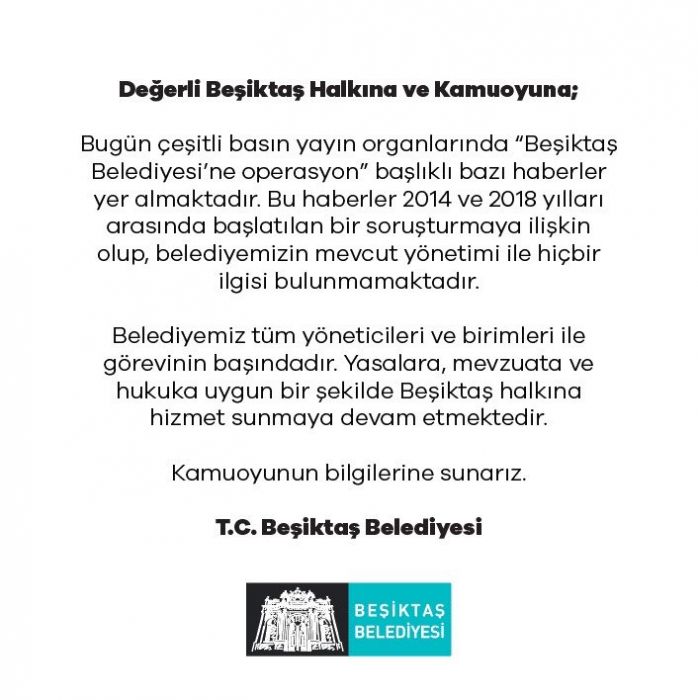 Değerli Beşiktaş Halkına ve Kamuoyuna;

Bugün çeşitli basın yayın organlarında "Beşiktaş Belediyesi'ne operasyon" başlıklı bazı haberler yer almaktadır. Bu haberler 2014 ve 2018 yılları arasında başlatılan bir soruşturmaya ilişkin olup, belediyemizin mevcut yönetimi ile hiçbir ilgisi bulunmamaktadır.

Belediyemiz tüm yöneticileri ve birimleri ile görevinin başındadır. Yasalara, mevzuata ve hukuka uygun bir şekilde Beşiktaş halkına hizmet sunmaya devam etmektedir.

Kamuoyunun bilgilerine sunarız.

T.C. Beşiktaş Belediyesi

BEŞİKTAŞ
BELEDİYESİ